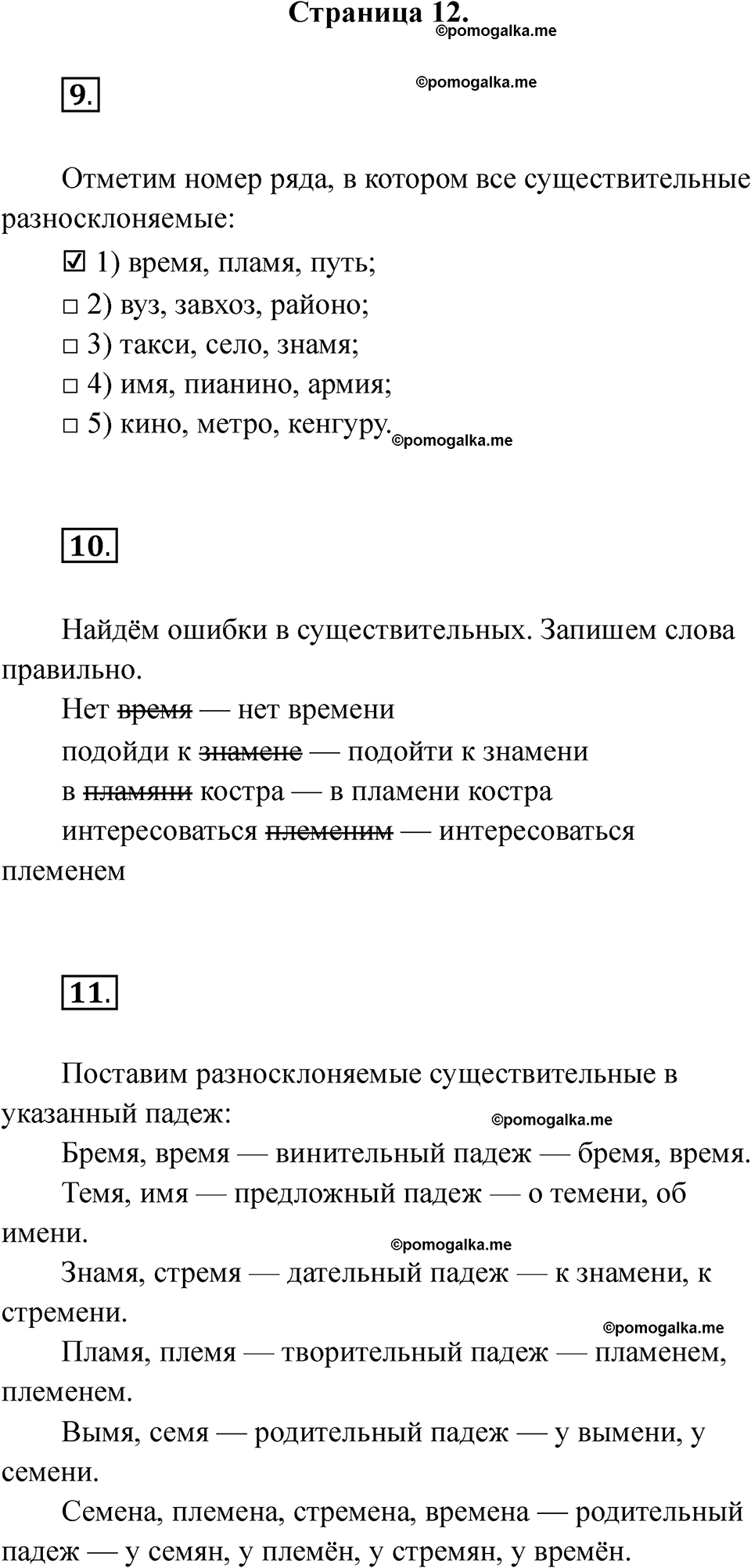 Страница 12.
©pomogalka.me

9.

©pomogalka.me

Отметим номер ряда, в котором все существительные разносклоняемые:

☑ 1) время, пламя, путь;
□ 2) вуз, завхоз, районо;
□ 3) такси, село, знамя;
□ 4) имя, пианино, армия;
□ 5) кино, метро, кенгуру.

©pomogalka.me

10.

Найдём ошибки в существительных. Запишем слова правильно.

Нет ~~время~~ — нет времени
подойди к ~~знамене~~ — подойти к знамени
в ~~пламяни~~ костра — в пламени костра
интересоваться ~~племеним~~ — интересоваться племенем

11.

Поставим разносклоняемые существительные в указанный падеж:

©pomogalka.me

Бремя, время — винительный падеж — бремя, время.

Темя, имя — предложный падеж — о темени, об имени.

©pomogalka.me

Знамя, стремя — дательный падеж — к знамени, к стремени.

©pomogalka.me

Пламя, племя — творительный падеж — пламенем, племенем.

Вымя, семя — родительный падеж — у вымени, у семени.

Семена, племена, стремена, времена — родительный падеж — у семян, у племён, у стремян, у времён.